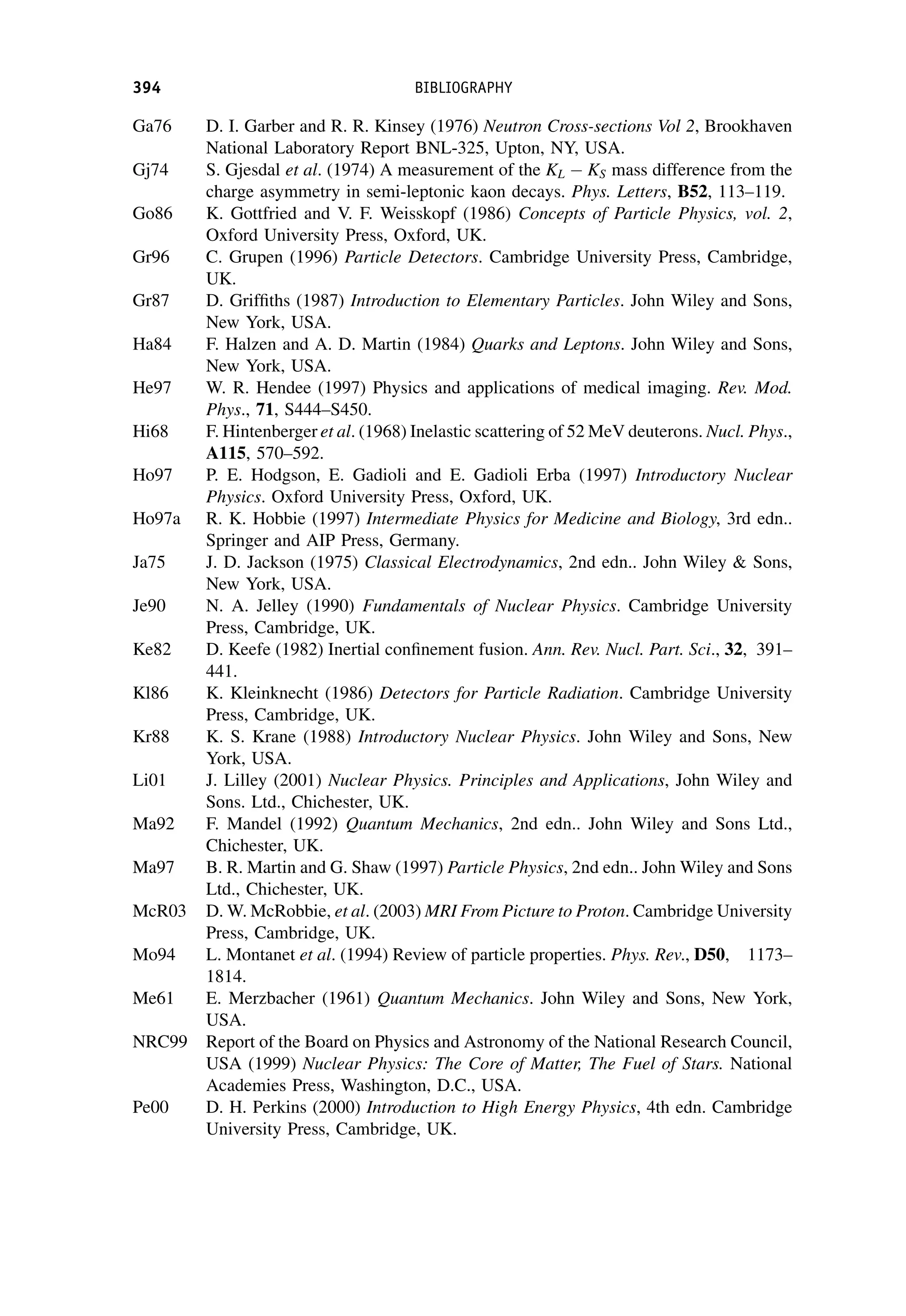 394 BIBLIOGRAPHY

Ga76 D. I. Garber and R. R. Kinsey (1976) Neutron Cross-sections Vol 2, Brookhaven National Laboratory Report BNL-325, Upton, NY, USA.

Gj74 S. Gjesdal et al. (1974) A measurement of the $K_L - K_S$ mass difference from the charge asymmetry in semi-leptonic kaon decays. Phys. Letters, B52, 113–119.

Go86 K. Gottfried and V. F. Weisskopf (1986) Concepts of Particle Physics, vol. 2, Oxford University Press, Oxford, UK.

Gr96 C. Grupen (1996) Particle Detectors. Cambridge University Press, Cambridge, UK.

Gr87 D. Griffiths (1987) Introduction to Elementary Particles. John Wiley and Sons, New York, USA.

Ha84 F. Halzen and A. D. Martin (1984) Quarks and Leptons. John Wiley and Sons, New York, USA.

He97 W. R. Hendee (1997) Physics and applications of medical imaging. Rev. Mod. Phys., 71, S444–S450.

Hi68 F. Hintenberger et al. (1968) Inelastic scattering of 52 MeV deuterons. Nucl. Phys., A115, 570–592.

Ho97 P. E. Hodgson, E. Gadioli and E. Gadioli Erba (1997) Introductory Nuclear Physics. Oxford University Press, Oxford, UK.

Ho97a R. K. Hobbie (1997) Intermediate Physics for Medicine and Biology, 3rd edn.. Springer and AIP Press, Germany.

Ja75 J. D. Jackson (1975) Classical Electrodynamics, 2nd edn.. John Wiley & Sons, New York, USA.

Je90 N. A. Jelley (1990) Fundamentals of Nuclear Physics. Cambridge University Press, Cambridge, UK.

Ke82 D. Keefe (1982) Inertial confinement fusion. Ann. Rev. Nucl. Part. Sci., 32, 391–441.

Kl86 K. Kleinknecht (1986) Detectors for Particle Radiation. Cambridge University Press, Cambridge, UK.

Kr88 K. S. Krane (1988) Introductory Nuclear Physics. John Wiley and Sons, New York, USA.

Li01 J. Lilley (2001) Nuclear Physics. Principles and Applications, John Wiley and Sons. Ltd., Chichester, UK.

Ma92 F. Mandel (1992) Quantum Mechanics, 2nd edn.. John Wiley and Sons Ltd., Chichester, UK.

Ma97 B. R. Martin and G. Shaw (1997) Particle Physics, 2nd edn.. John Wiley and Sons Ltd., Chichester, UK.

McR03 D. W. McRobbie, et al. (2003) MRI From Picture to Proton. Cambridge University Press, Cambridge, UK.

Mo94 L. Montanet et al. (1994) Review of particle properties. Phys. Rev., D50, 1173–1814.

Me61 E. Merzbacher (1961) Quantum Mechanics. John Wiley and Sons, New York, USA.

NRC99 Report of the Board on Physics and Astronomy of the National Research Council, USA (1999) Nuclear Physics: The Core of Matter, The Fuel of Stars. National Academies Press, Washington, D.C., USA.

Pe00 D. H. Perkins (2000) Introduction to High Energy Physics, 4th edn. Cambridge University Press, Cambridge, UK.